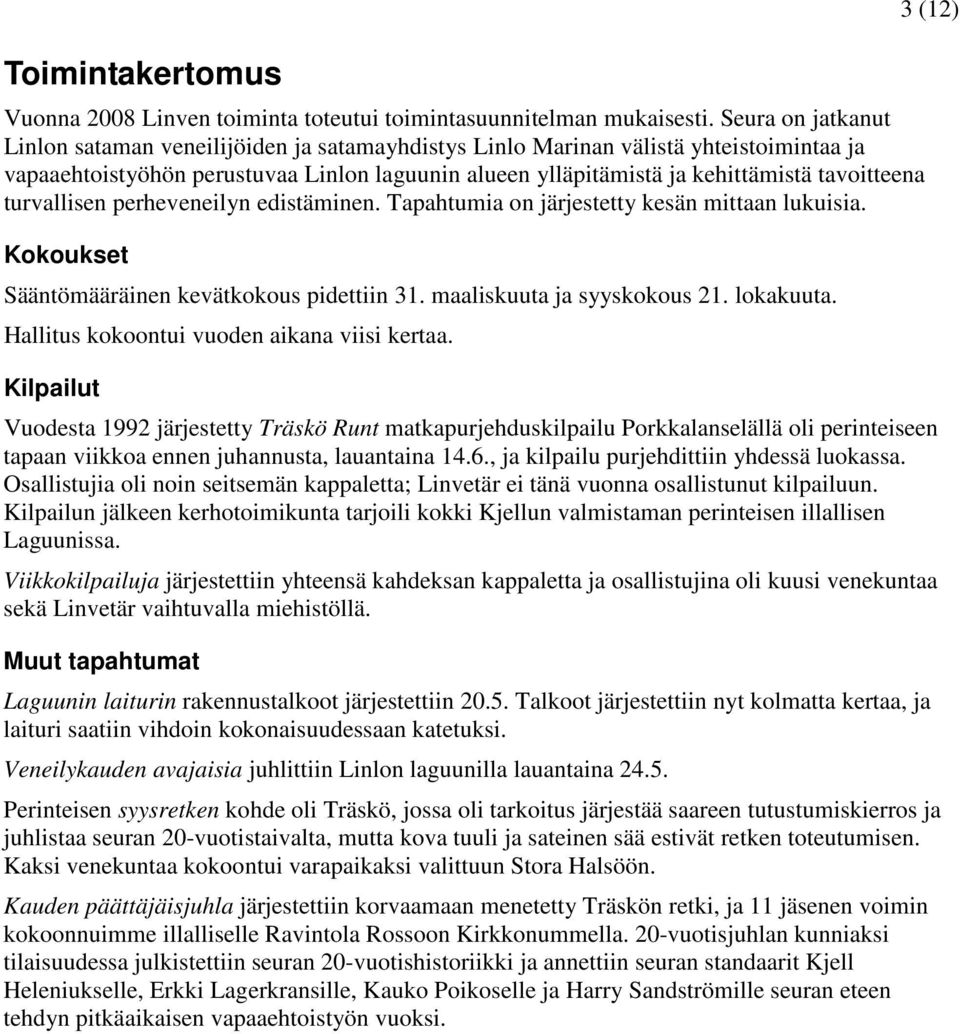 3 (12)

Toimintakertomus

Vuonna 2008 Linven toiminta toteutui toimintasuunnitelman mukaisesti. Seura on jatkanut Linlon sataman veneilijöiden ja satamayhdistys Linlo Marinan välistä yhteistoimintaa ja vapaaehtoistyöhön perustuvaa Linlon laguunin alueen ylläpitämistä ja kehittämistä tavoitteena turvallisen perheveneilyn edistäminen. Tapahtumia on järjestetty kesän mittaan lukuisia.

Kokoukset

Sääntömääräinen kevätkokous pidettiin 31. maaliskuuta ja syyskokous 21. lokakuuta.

Hallitus kokoontui vuoden aikana viisi kertaa.

Kilpailut

Vuodesta 1992 järjestetty Träskö Runt matkapurjehduskilpailu Porkkalanselällä oli perinteiseen tapaan viikkoa ennen juhannusta, lauantaina 14.6., ja kilpailu purjehdittiin yhdessä luokassa. Osallistujia oli noin seitsemän kappaletta; Linvetär ei tänä vuonna osallistunut kilpailuun. Kilpailun jälkeen kerhotoimikunta tarjoili kokki Kjellun valmistaman perinteisen illallisen Laguunissa.

Viikkokilpailuja järjestettiin yhteensä kahdeksan kappaletta ja osallistujina oli kuusi venekuntaa sekä Linvetär vaihtuvalla miehistöllä.

Muut tapahtumat

Laguunin laiturin rakennustalkoot järjestettiin 20.5. Talkoot järjestettiin nyt kolmatta kertaa, ja laituri saatiin vihdoin kokonaisuudessaan katetuksi.

Veneilykauden avajaisia juhlittiin Linlon laguunilla lauantaina 24.5.

Perinteisen syysretken kohde oli Träskö, jossa oli tarkoitus järjestää saareen tutustumiskierros ja juhlistaa seuran 20-vuotistaivalta, mutta kova tuuli ja sateinen sää estivät retken toteutumisen. Kaksi venekuntaa kokoontui varapaikaksi valittuun Stora Halsöön.

Kauden päättäjäisjuhla järjestettiin korvaamaan menetetty Träskön retki, ja 11 jäsenen voimin kokoonnuimme illalliselle Ravintola Rossoon Kirkkonummella. 20-vuotisjuhlan kunniaksi tilaisuudessa julkistettiin seuran 20-vuotishistoriikki ja annettiin seuran standaarit Kjell Heleniukselle, Erkki Lagerkransille, Kauko Poikoselle ja Harry Sandströmille seuran eteen tehdyn pitkäaikaisen vapaaehtoistyön vuoksi.